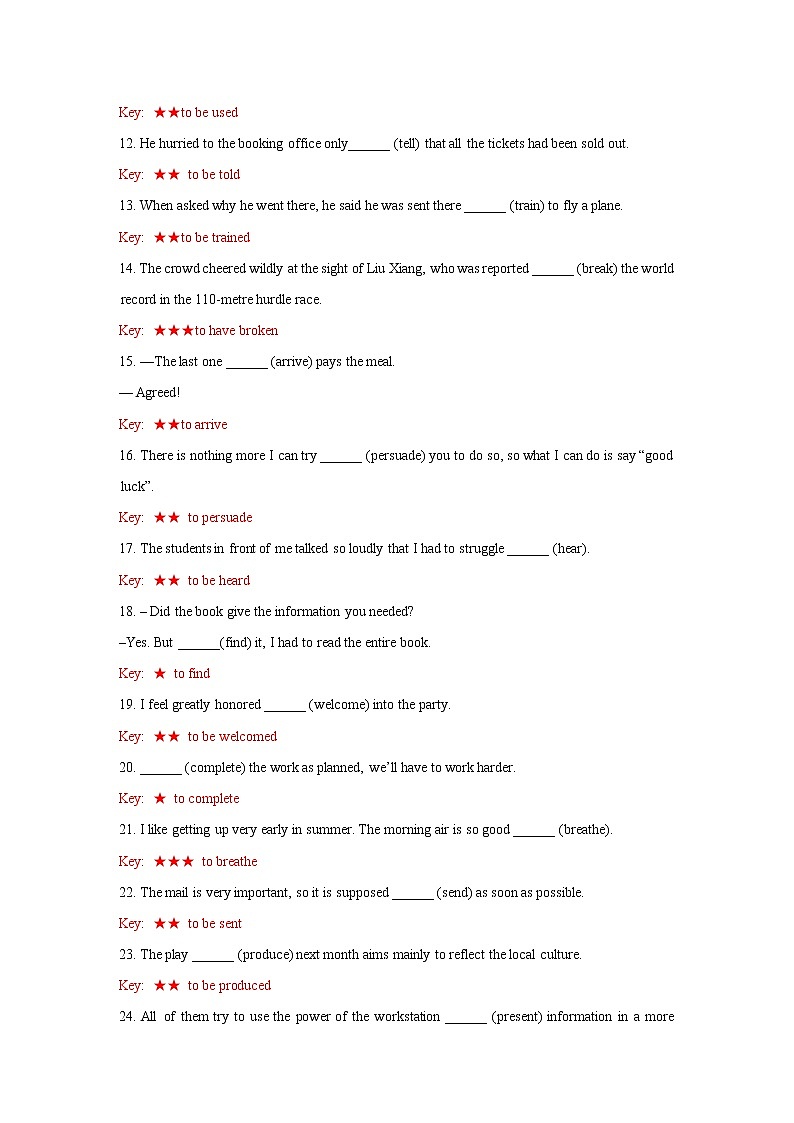 Key: ★★to be used

12. He hurried to the booking office only______ (tell) that all the tickets had been sold out.

Key: ★★ to be told

13. When asked why he went there, he said he was sent there ______ (train) to fly a plane.

Key: ★★to be trained

14. The crowd cheered wildly at the sight of Liu Xiang, who was reported ______ (break) the world record in the 110-metre hurdle race.

Key: ★★★to have broken

15. —The last one ______ (arrive) pays the meal.

— Agreed!

Key: ★★to arrive

16. There is nothing more I can try ______ (persuade) you to do so, so what I can do is say “good luck”.

Key: ★★ to persuade

17. The students in front of me talked so loudly that I had to struggle ______ (hear).

Key: ★★ to be heard

18. – Did the book give the information you needed?

–Yes. But ______(find) it, I had to read the entire book.

Key: ★ to find

19. I feel greatly honored ______ (welcome) into the party.

Key: ★★ to be welcomed

20. ______ (complete) the work as planned, we’ll have to work harder.

Key: ★ to complete

21. I like getting up very early in summer. The morning air is so good ______ (breathe).

Key: ★★★ to breathe

22. The mail is very important, so it is supposed ______ (send) as soon as possible.

Key: ★★ to be sent

23. The play ______ (produce) next month aims mainly to reflect the local culture.

Key: ★★ to be produced

24. All of them try to use the power of the workstation ______ (present) information in a more